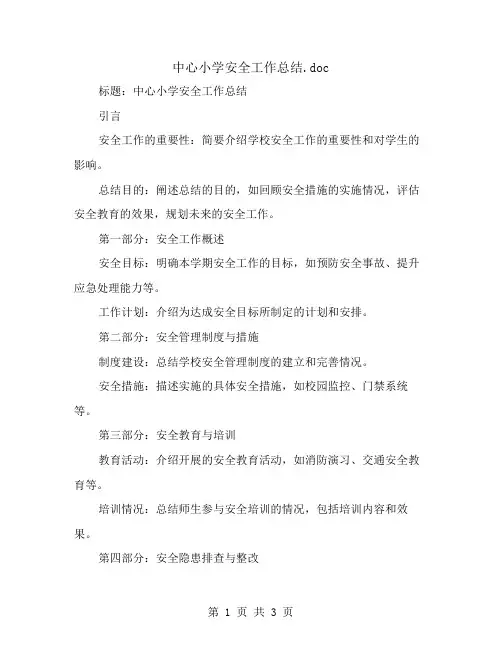 中心小学安全工作总结.doc

标题：中心小学安全工作总结

引言

安全工作的重要性：简要介绍学校安全工作的重要性和对学生的影响。

总结目的：阐述总结的目的，如回顾安全措施的实施情况，评估安全教育的效果，规划未来的安全工作。

第一部分：安全工作概述

安全目标：明确本学期安全工作的目标，如预防安全事故、提升应急处理能力等。

工作计划：介绍为达成安全目标所制定的计划和安排。

第二部分：安全管理制度与措施

制度建设：总结学校安全管理制度的建立和完善情况。

安全措施：描述实施的具体安全措施，如校园监控、门禁系统等。

第三部分：安全教育与培训

教育活动：介绍开展的安全教育活动，如消防演习、交通安全教育等。

培训情况：总结师生参与安全培训的情况，包括培训内容和效果。

第四部分：安全隐患排查与整改

第 1 页 共 3 页